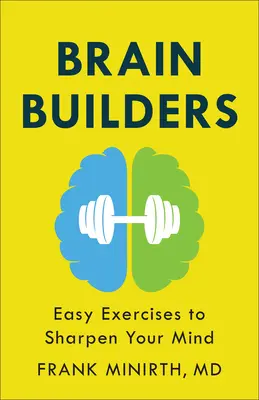 BRAIN BUILDERS

Easy Exercises to Sharpen Your Mind

FRANK MINIRTH, MD